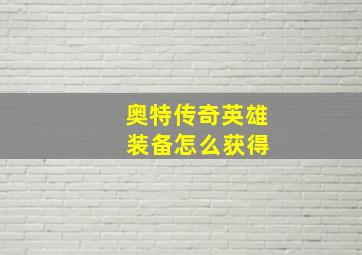 奥特传奇英雄
装备怎么获得